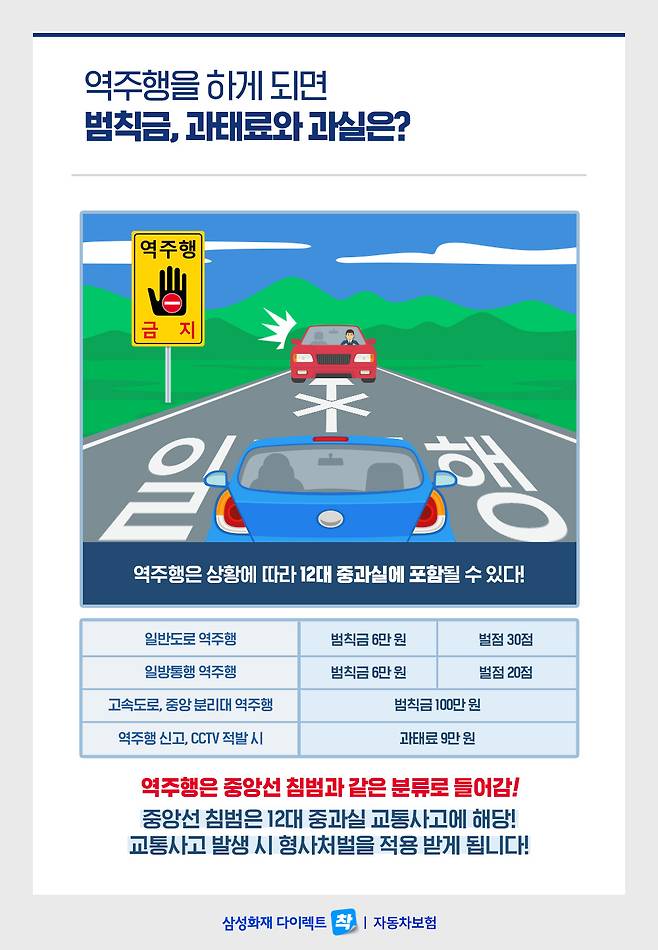 역주행을 하게 되면
범칙금, 과태료와 과실은?

역주행
금 지

일 행

역주행은 상황에 따라 12대 중과실에 포함될 수 있다!

| 일반도로 역주행 | 범칙금 6만 원 | 벌점 30점 |
|---|---|---|
| 일방통행 역주행 | 범칙금 6만 원 | 벌점 20점 |
| 고속도로, 중앙 분리대 역주행 | 범칙금 100만 원 | |
| 역주행 신고, CCTV 적발 시 | 과태료 9만 원 | |

역주행은 중앙선 침범과 같은 분류로 들어감!
중앙선 침범은 12대 중과실 교통사고에 해당!
교통사고 발생 시 형사처벌을 적용 받게 됩니다!

삼성화재 다이렉트 착 | 자동차보험